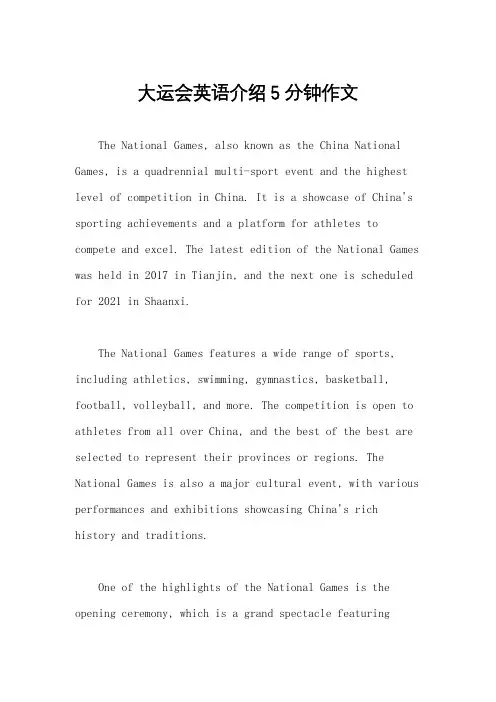 大运会英语介绍5分钟作文

The National Games, also known as the China National Games, is a quadrennial multi-sport event and the highest level of competition in China. It is a showcase of China's sporting achievements and a platform for athletes to compete and excel. The latest edition of the National Games was held in 2017 in Tianjin, and the next one is scheduled for 2021 in Shaanxi.

The National Games features a wide range of sports, including athletics, swimming, gymnastics, basketball, football, volleyball, and more. The competition is open to athletes from all over China, and the best of the best are selected to represent their provinces or regions. The National Games is also a major cultural event, with various performances and exhibitions showcasing China's rich history and traditions.

One of the highlights of the National Games is the opening ceremony, which is a grand spectacle featuring